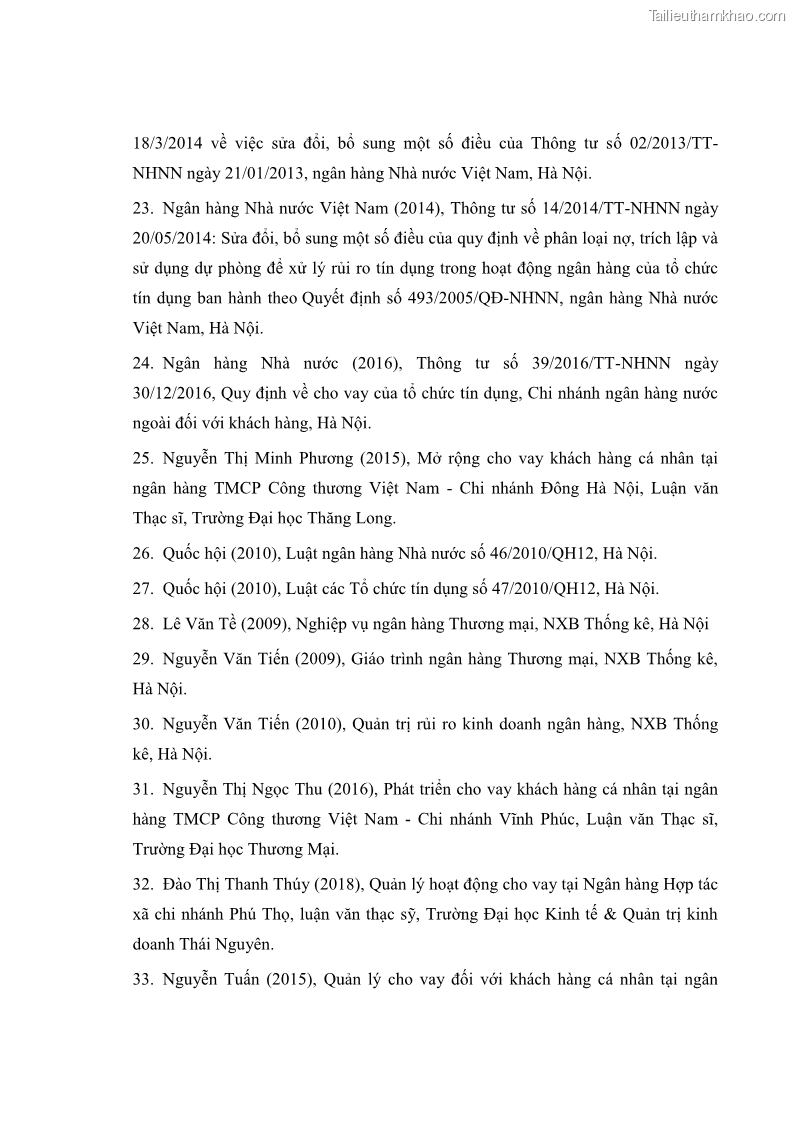 Tailieuthamkhao.com

18/3/2014 về việc sửa đổi, bổ sung một số điều của Thông tư số 02/2013/TT-NHNN ngày 21/01/2013, ngân hàng Nhà nước Việt Nam, Hà Nội.

23. Ngân hàng Nhà nước Việt Nam (2014), Thông tư số 14/2014/TT-NHNN ngày 20/05/2014: Sửa đổi, bổ sung một số điều của quy định về phân loại nợ, trích lập và sử dụng dự phòng để xử lý rủi ro tín dụng trong hoạt động ngân hàng của tổ chức tín dụng ban hành theo Quyết định số 493/2005/QĐ-NHNN, ngân hàng Nhà nước Việt Nam, Hà Nội.

24. Ngân hàng Nhà nước (2016), Thông tư số 39/2016/TT-NHNN ngày 30/12/2016, Quy định về cho vay của tổ chức tín dụng, Chi nhánh ngân hàng nước ngoài đối với khách hàng, Hà Nội.

25. Nguyễn Thị Minh Phương (2015), Mở rộng cho vay khách hàng cá nhân tại ngân hàng TMCP Công thương Việt Nam - Chi nhánh Đông Hà Nội, Luận văn Thạc sĩ, Trường Đại học Thăng Long.

26. Quốc hội (2010), Luật ngân hàng Nhà nước số 46/2010/QH12, Hà Nội.

27. Quốc hội (2010), Luật các Tổ chức tín dụng số 47/2010/QH12, Hà Nội.

28. Lê Văn Tề (2009), Nghiệp vụ ngân hàng Thương mại, NXB Thống kê, Hà Nội

29. Nguyễn Văn Tiến (2009), Giáo trình ngân hàng Thương mại, NXB Thống kê, Hà Nội.

30. Nguyễn Văn Tiến (2010), Quản trị rủi ro kinh doanh ngân hàng, NXB Thống kê, Hà Nội.

31. Nguyễn Thị Ngọc Thu (2016), Phát triển cho vay khách hàng cá nhân tại ngân hàng TMCP Công thương Việt Nam - Chi nhánh Vĩnh Phúc, Luận văn Thạc sĩ, Trường Đại học Thương Mại.

32. Đào Thị Thanh Thúy (2018), Quản lý hoạt động cho vay tại Ngân hàng Hợp tác xã chi nhánh Phú Thọ, luận văn thạc sỹ, Trường Đại học Kinh tế & Quản trị kinh doanh Thái Nguyên.

33. Nguyễn Tuấn (2015), Quản lý cho vay đối với khách hàng cá nhân tại ngân